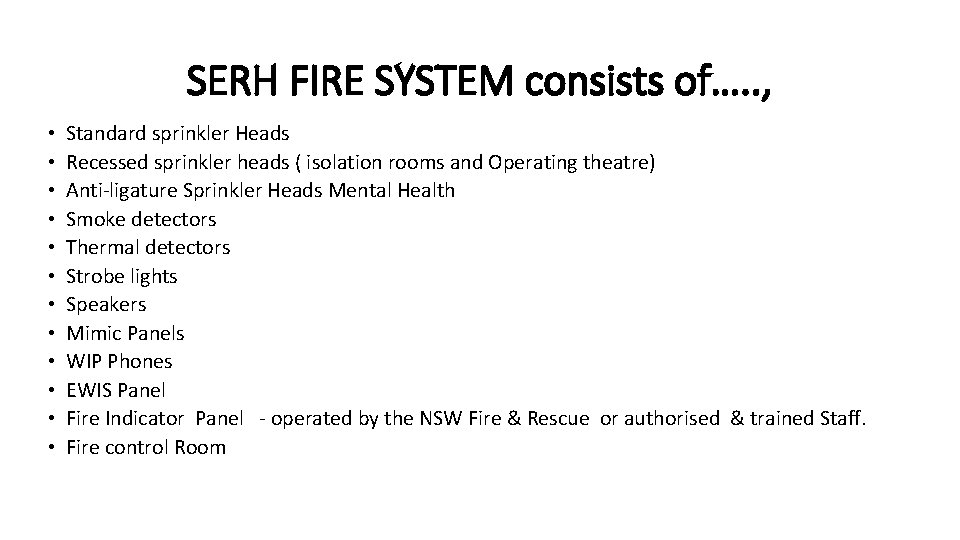 SERH FIRE SYSTEM consists of…..,

• Standard sprinkler Heads
• Recessed sprinkler heads ( isolation rooms and Operating theatre)
• Anti-ligature Sprinkler Heads Mental Health
• Smoke detectors
• Thermal detectors
• Strobe lights
• Speakers
• Mimic Panels
• WIP Phones
• EWIS Panel
• Fire Indicator Panel - operated by the NSW Fire & Rescue or authorised & trained Staff.
• Fire control Room